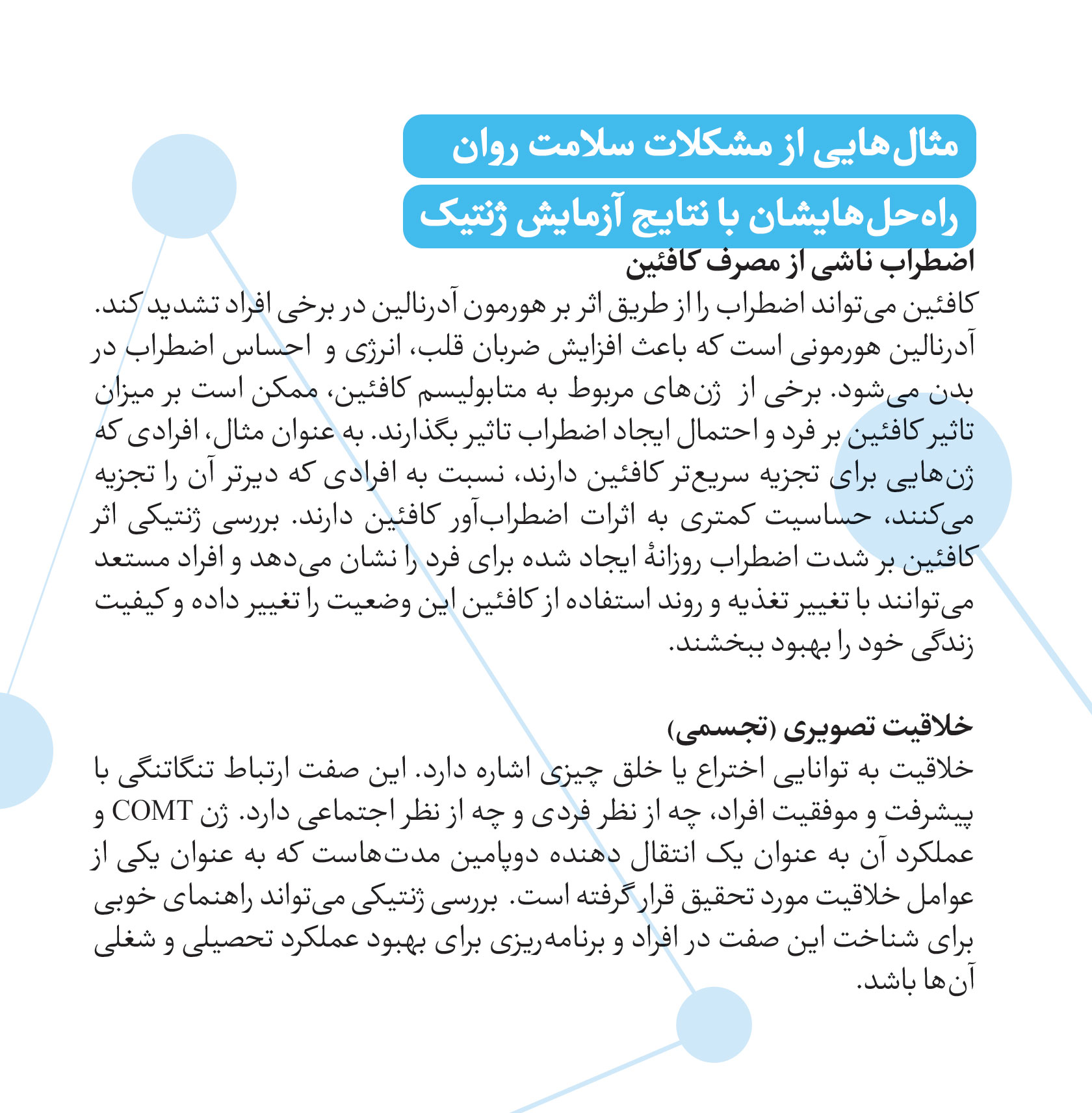 مثال‌هایی از مشکلات سلامت روان

راه‌حل‌هایشان با نتایج آزمایش ژنتیک

اضطراب ناشی از مصرف کافئین

کافئین می‌تواند اضطراب را از طریق اثر بر هورمون آدرنالین در برخی افراد تشدید کند. آدرنالین هورمونی است که باعث افزایش ضربان قلب، انرژی و احساس اضطراب در بدن می‌شود. برخی از ژن‌های مربوط به متابولیسم کافئین، ممکن است بر میزان تاثیر کافئین بر فرد و احتمال ایجاد اضطراب تاثیر بگذارند. به عنوان مثال، افرادی که ژن‌هایی برای تجزیه سریع‌تر کافئین دارند، نسبت به افرادی که دیرتر آن را تجزیه می‌کنند، حساسیت کمتری به اثرات اضطراب‌آور کافئین دارند. بررسی ژنتیکی اثر کافئین بر شدت اضطراب روزانهٔ ایجاد شده برای فرد را نشان می‌دهد و افراد مستعد می‌توانند با تغییر تغذیه و روند استفاده از کافئین این وضعیت را تغییر داده و کیفیت زندگی خود را بهبود ببخشند.

خلاقیت تصویری (تجسمی)

خلاقیت به توانایی اختراع یا خلق چیزی اشاره دارد. این صفت ارتباط تنگاتنگی با پیشرفت و موفقیت افراد، چه از نظر فردی و چه از نظر اجتماعی دارد. ژن COMT و عملکرد آن به عنوان یک انتقال دهنده دوپامین مدت‌هاست که به عنوان یکی از عوامل خلاقیت مورد تحقیق قرار گرفته است. بررسی ژنتیکی می‌تواند راهنمای خوبی برای شناخت این صفت در افراد و برنامه‌ریزی برای بهبود عملکرد تحصیلی و شغلی آن‌ها باشد.